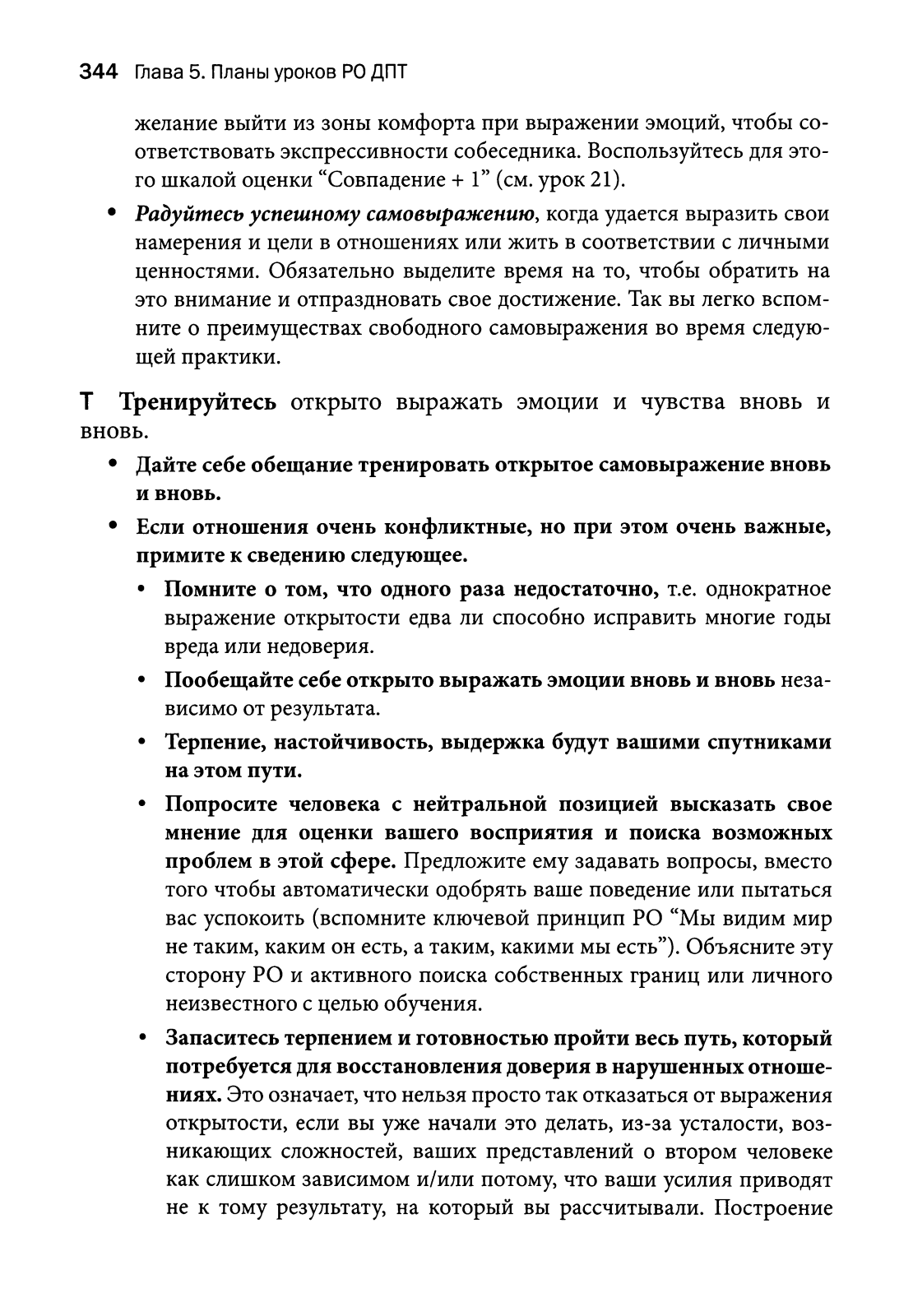 344 Глава 5. Планы уроков РО ДПТ

желание выйти из зоны комфорта при выражении эмоций, чтобы соответствовать экспрессивности собеседника. Воспользуйтесь для этого шкалой оценки “Совпадение + 1” (см. урок 21).

• Радуйтесь успешному самовыражению, когда удается выразить свои намерения и цели в отношениях или жить в соответствии с личными ценностями. Обязательно выделите время на то, чтобы обратить на это внимание и отпраздновать свое достижение. Так вы легко вспомните о преимуществах свободного самовыражения во время следующей практики.

Т Тренируйтесь открыто выражать эмоции и чувства вновь и вновь.

• Дайте себе обещание тренировать открытое самовыражение вновь и вновь.

• Если отношения очень конфликтные, но при этом очень важные, примите к сведению следующее.

• Помните о том, что одного раза недостаточно, т.е. однократное выражение открытости едва ли способно исправить многие годы вреда или недоверия.

• Пообещайте себе открыто выражать эмоции вновь и вновь независимо от результата.

• Терпение, настойчивость, выдержка будут вашими спутниками на этом пути.

• Попросите человека с нейтральной позицией высказать свое мнение для оценки вашего восприятия и поиска возможных проблем в этой сфере. Предложите ему задавать вопросы, вместо того чтобы автоматически одобрять ваше поведение или пытаться вас успокоить (вспомните ключевой принцип РО “Мы видим мир не таким, каким он есть, а таким, какими мы есть”). Объясните эту сторону РО и активного поиска собственных границ или личного неизвестного с целью обучения.

• Запаситесь терпением и готовностью пройти весь путь, который потребуется для восстановления доверия в нарушенных отношениях. Это означает, что нельзя просто так отказаться от выражения открытости, если вы уже начали это делать, из-за усталости, возникающих сложностей, ваших представлений о втором человеке как слишком зависимом и/или потому, что ваши усилия приводят не к тому результату, на который вы рассчитывали. Построение